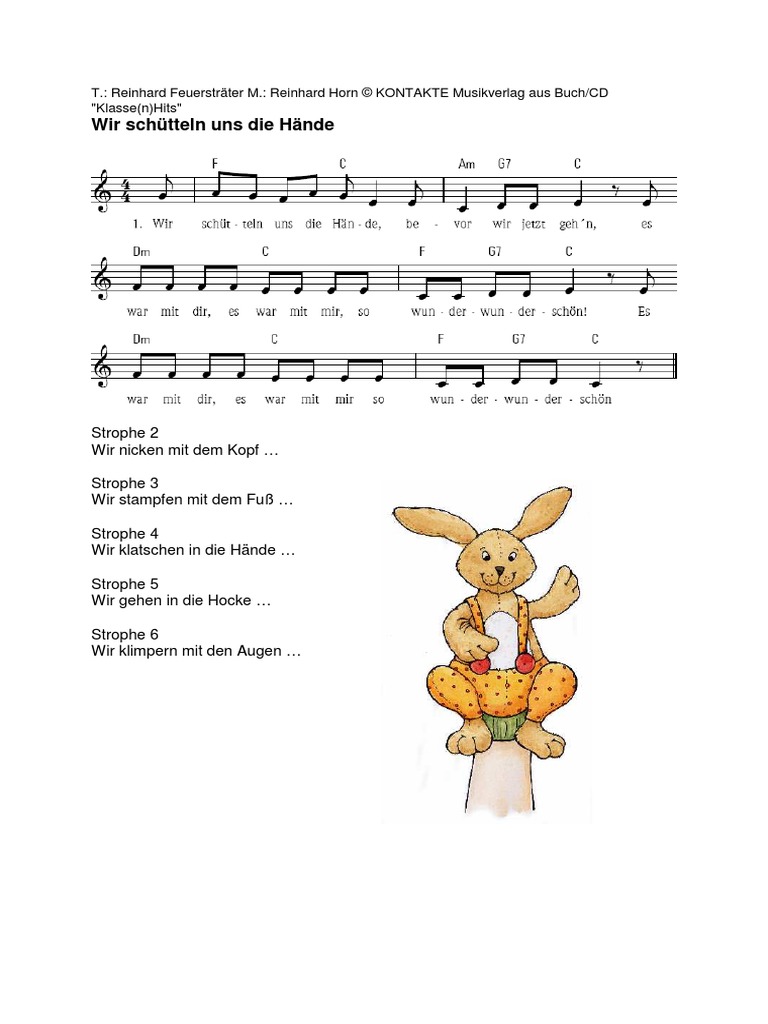 T.: Reinhard Feuersträter M.: Reinhard Horn © KONTAKTE Musikverlag aus Buch/CD "Klasse(n)Hits"

Wir schütteln uns die Hände

F C Am G7 C

1. Wir schüt - teln uns die Hän - de, be - vor wir jetzt geh´n, es

Dm C F G7 C

war mit dir, es war mit mir, so wun - der - wun - der - schön! Es

Dm C F G7 C

war mit dir, es war mit mir so wun - der - wun - der - schön

Strophe 2
Wir nicken mit dem Kopf …

Strophe 3
Wir stampfen mit dem Fuß …

Strophe 4
Wir klatschen in die Hände …

Strophe 5
Wir gehen in die Hocke …

Strophe 6
Wir klimpern mit den Augen …